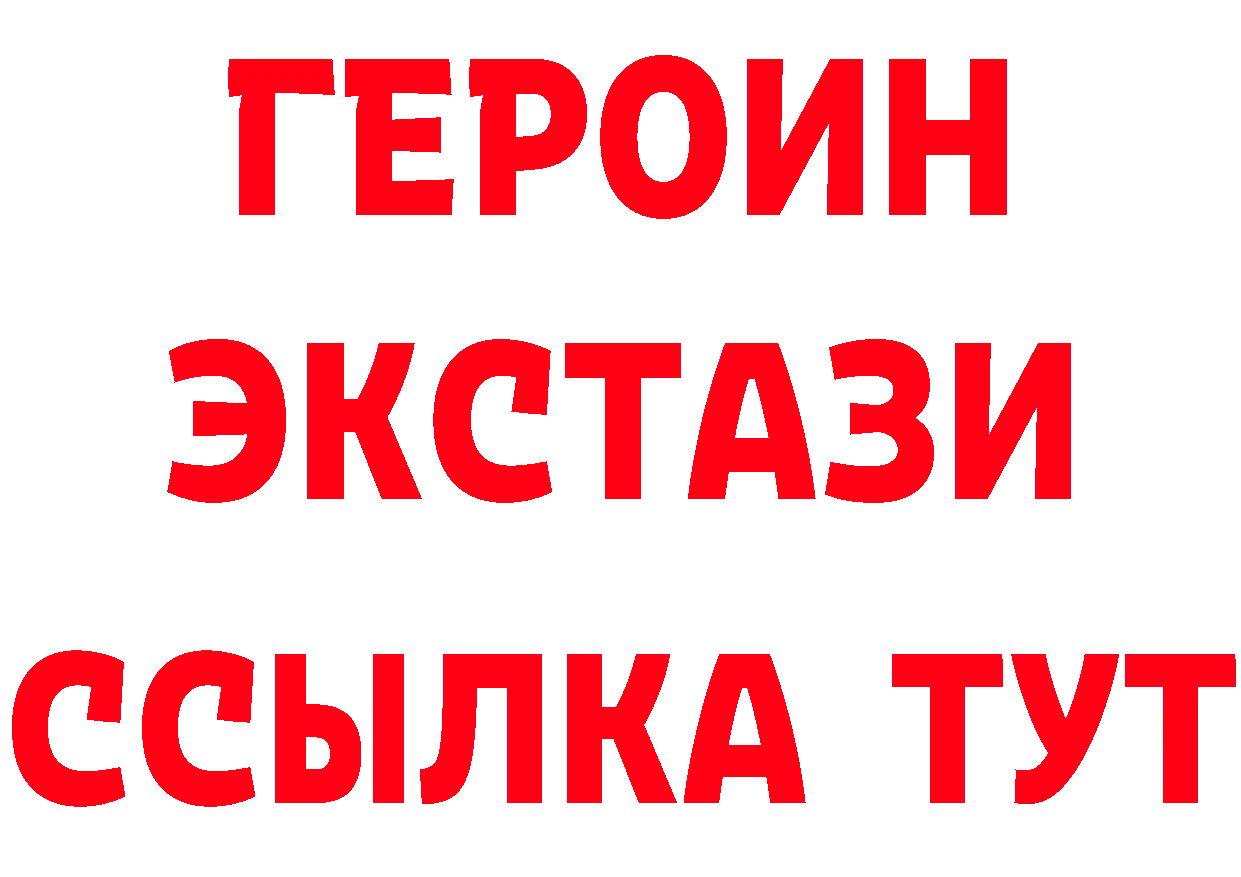 ГЕРОИН ЭКСТАЗИ ССЫЛКА ТУТ